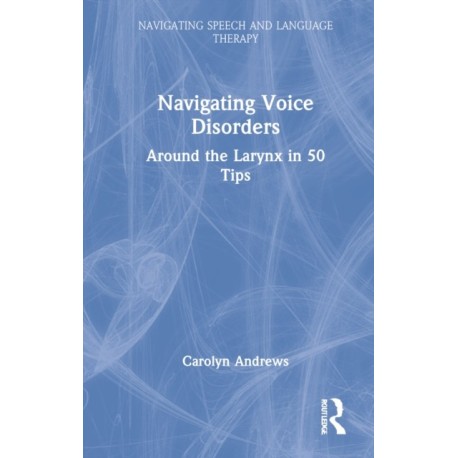 NAVIGATING SPEECH AND LANGUAGE THERAPY

Navigating Voice Disorders

Around the Larynx in 50 Tips

Carolyn Andrews

ROUTLEDGE